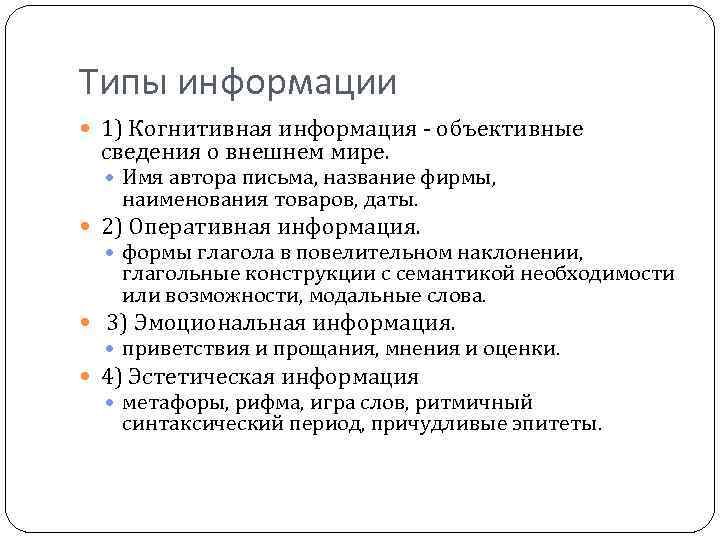 Типы информации

1) Когнитивная информация - объективные сведения о внешнем мире.

Имя автора письма, название фирмы, наименования товаров, даты.

2) Оперативная информация.

формы глагола в повелительном наклонении, глагольные конструкции с семантикой необходимости или возможности, модальные слова.

3) Эмоциональная информация.

приветствия и прощания, мнения и оценки.

4) Эстетическая информация

метафоры, рифма, игра слов, ритмичный синтаксический период, причудливые эпитеты.